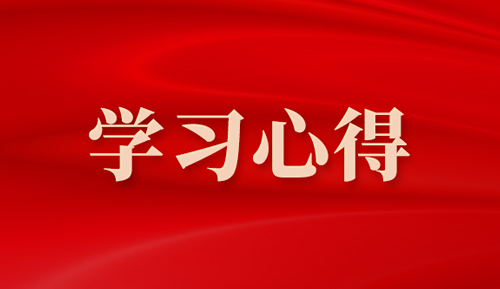 学习心得